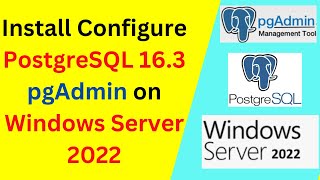 Install Configure PostgreSQL 16.3 pgAdmin on Windows Server 2022

pgAdmin
Management Tool

PostgreSQL

Windows
Server 2022